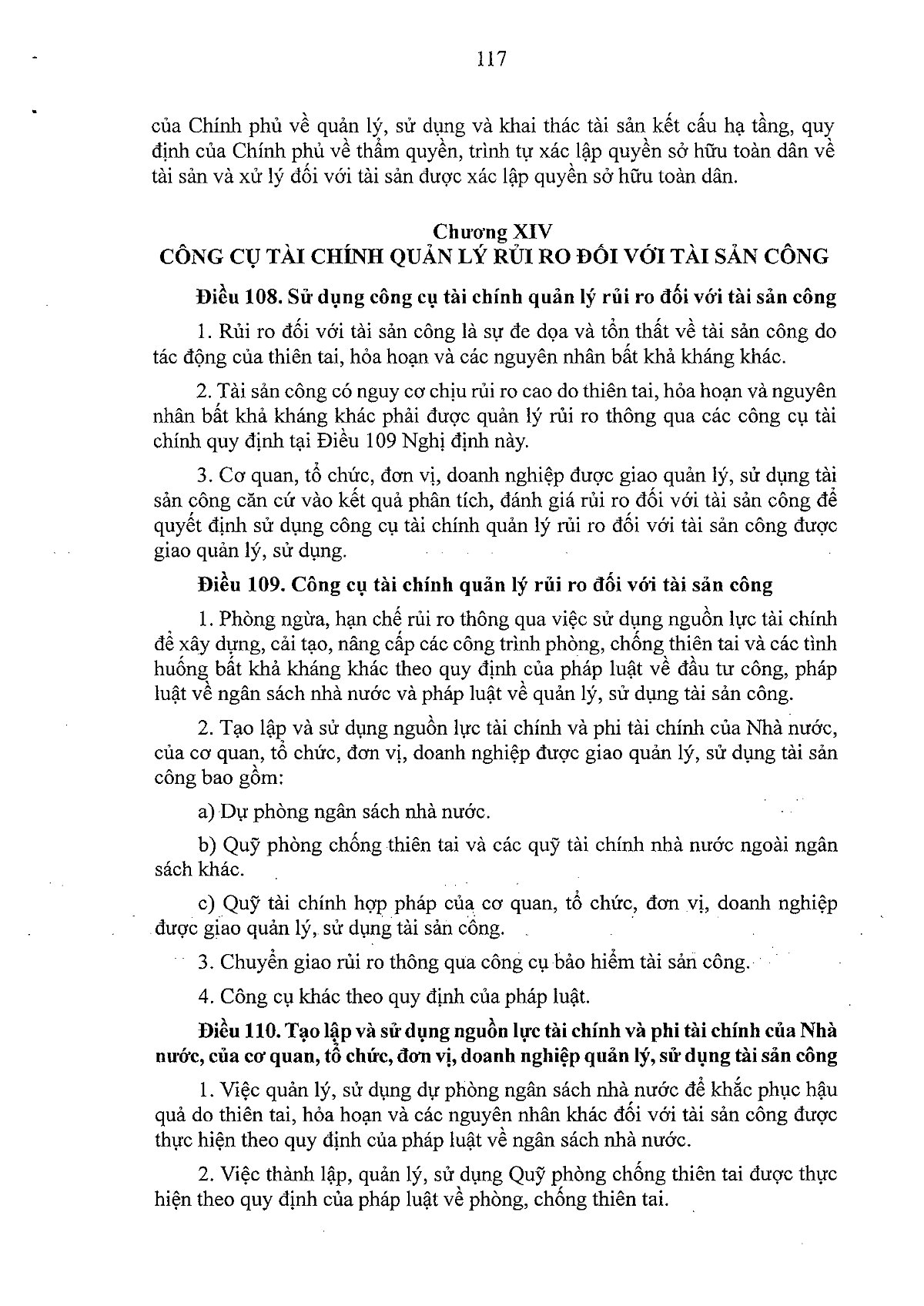 117

của Chính phủ về quản lý, sử dụng và khai thác tài sản kết cấu hạ tầng, quy định của Chính phủ về thẩm quyền, trình tự xác lập quyền sở hữu toàn dân về tài sản và xử lý đối với tài sản được xác lập quyền sở hữu toàn dân.

Chương XIV
CÔNG CỤ TÀI CHÍNH QUẢN LÝ RỦI RO ĐỐI VỚI TÀI SẢN CÔNG

Điều 108. Sử dụng công cụ tài chính quản lý rủi ro đối với tài sản công

1. Rủi ro đối với tài sản công là sự đe dọa và tổn thất về tài sản công do tác động của thiên tai, hỏa hoạn và các nguyên nhân bất khả kháng khác.

2. Tài sản công có nguy cơ chịu rủi ro cao do thiên tai, hỏa hoạn và nguyên nhân bất khả kháng khác phải được quản lý rủi ro thông qua các công cụ tài chính quy định tại Điều 109 Nghị định này.

3. Cơ quan, tổ chức, đơn vị, doanh nghiệp được giao quản lý, sử dụng tài sản công căn cứ vào kết quả phân tích, đánh giá rủi ro đối với tài sản công để quyết định sử dụng công cụ tài chính quản lý rủi ro đối với tài sản công được giao quản lý, sử dụng.

Điều 109. Công cụ tài chính quản lý rủi ro đối với tài sản công

1. Phòng ngừa, hạn chế rủi ro thông qua việc sử dụng nguồn lực tài chính để xây dựng, cải tạo, nâng cấp các công trình phòng, chống thiên tai và các tình huống bất khả kháng khác theo quy định của pháp luật về đầu tư công, pháp luật về ngân sách nhà nước và pháp luật về quản lý, sử dụng tài sản công.

2. Tạo lập và sử dụng nguồn lực tài chính và phi tài chính của Nhà nước, của cơ quan, tổ chức, đơn vị, doanh nghiệp được giao quản lý, sử dụng tài sản công bao gồm:

a) Dự phòng ngân sách nhà nước.

b) Quỹ phòng chống thiên tai và các quỹ tài chính nhà nước ngoài ngân sách khác.

c) Quỹ tài chính hợp pháp của cơ quan, tổ chức, đơn vị, doanh nghiệp được giao quản lý, sử dụng tài sản công.

3. Chuyển giao rủi ro thông qua công cụ bảo hiểm tài sản công.

4. Công cụ khác theo quy định của pháp luật.

Điều 110. Tạo lập và sử dụng nguồn lực tài chính và phi tài chính của Nhà nước, của cơ quan, tổ chức, đơn vị, doanh nghiệp quản lý, sử dụng tài sản công

1. Việc quản lý, sử dụng dự phòng ngân sách nhà nước để khắc phục hậu quả do thiên tai, hỏa hoạn và các nguyên nhân khác đối với tài sản công được thực hiện theo quy định của pháp luật về ngân sách nhà nước.

2. Việc thành lập, quản lý, sử dụng Quỹ phòng chống thiên tai được thực hiện theo quy định của pháp luật về phòng, chống thiên tai.